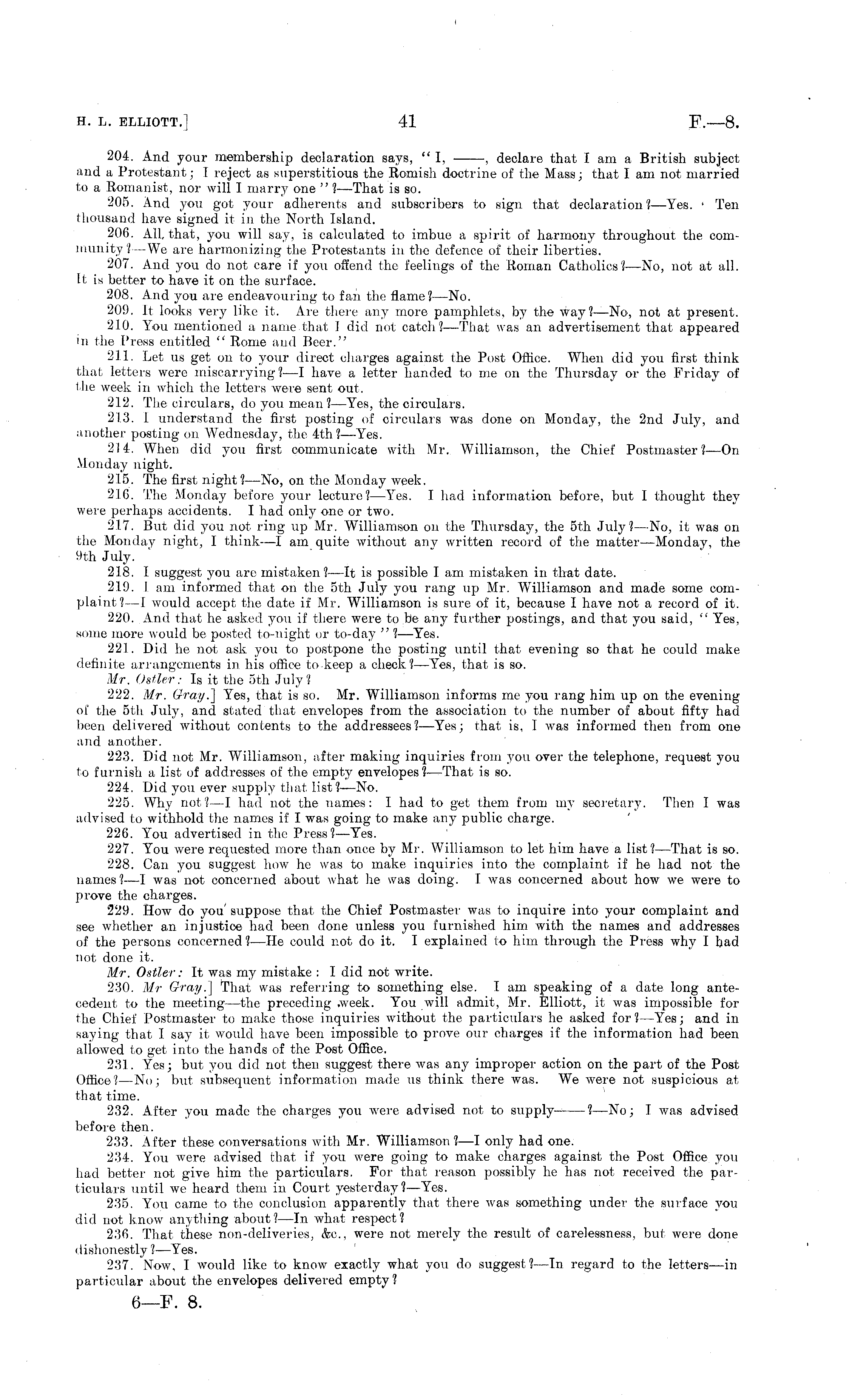 H. L. ELLIOTT.] 41 F.—8.

204. And your membership declaration says, "I, ——, declare that I am a British subject and a Protestant; I reject as superstitious the Romish doctrine of the Mass; that I am not married to a Romanist, nor will I marry one"?—That is so.

205. And you got your adherents and subscribers to sign that declaration?—Yes. Ten thousand have signed it in the North Island.

206. All that, you will say, is calculated to imbue a spirit of harmony throughout the community?—We are harmonizing the Protestants in the defence of their liberties.

207. And you do not care if you offend the feelings of the Roman Catholics?—No, not at all. It is better to have it on the surface.

208. And you are endeavouring to fan the flame?—No.

209. It looks very like it. Are there any more pamphlets, by the way?—No, not at present.

210. You mentioned a name that I did not catch?—That was an advertisement that appeared in the Press entitled "Rome and Beer."

211. Let us get on to your direct charges against the Post Office. When did you first think that letters were miscarrying?—I have a letter handed to me on the Thursday or the Friday of the week in which the letters were sent out.

212. The circulars, do you mean?—Yes, the circulars.

213. I understand the first posting of circulars was done on Monday, the 2nd July, and another posting on Wednesday, the 4th?—Yes.

214. When did you first communicate with Mr. Williamson, the Chief Postmaster?—On Monday night.

215. The first night?—No, on the Monday week.

216. The Monday before your lecture?—Yes. I had information before, but I thought they were perhaps accidents. I had only one or two.

217. But did you not ring up Mr. Williamson on the Thursday, the 5th July?—No, it was on the Monday night, I think—I am quite without any written record of the matter—Monday, the 9th July.

218. I suggest you are mistaken?—It is possible I am mistaken in that date.

219. I am informed that on the 5th July you rang up Mr. Williamson and made some complaint?—I would accept the date if Mr. Williamson is sure of it, because I have not a record of it.

220. And that he asked you if there were to be any further postings, and that you said, "Yes, some more would be posted to-night or to-day"?—Yes.

221. Did he not ask you to postpone the posting until that evening so that he could make definite arrangements in his office to keep a check?—Yes, that is so.

Mr. Ostler: Is it the 5th July?

222. Mr. Gray.] Yes, that is so. Mr. Williamson informs me you rang him up on the evening of the 5th July, and stated that envelopes from the association to the number of about fifty had been delivered without contents to the addressees?—Yes; that is, I was informed then from one and another.

223. Did not Mr. Williamson, after making inquiries from you over the telephone, request you to furnish a list of addresses of the empty envelopes?—That is so.

224. Did you ever supply that list?—No.

225. Why not?—I had not the names: I had to get them from my secretary. Then I was advised to withhold the names if I was going to make any public charge.

226. You advertised in the Press?—Yes.

227. You were requested more than once by Mr. Williamson to let him have a list?—That is so.

228. Can you suggest how he was to make inquiries into the complaint if he had not the names?—I was not concerned about what he was doing. I was concerned about how we were to prove the charges.

229. How do you suppose that the Chief Postmaster was to inquire into your complaint and see whether an injustice had been done unless you furnished him with the names and addresses of the persons concerned?—He could not do it. I explained to him through the Press why I had not done it.

Mr. Ostler: It was my mistake: I did not write.

230. Mr Gray.] That was referring to something else. I am speaking of a date long antecedent to the meeting—the preceding week. You will admit, Mr. Elliott, it was impossible for the Chief Postmaster to make those inquiries without the particulars he asked for?—Yes; and in saying that I say it would have been impossible to prove our charges if the information had been allowed to get into the hands of the Post Office.

231. Yes; but you did not then suggest there was any improper action on the part of the Post Office?—No; but subsequent information made us think there was. We were not suspicious at that time.

232. After you made the charges you were advised not to supply——?—No; I was advised before then.

233. After these conversations with Mr. Williamson?—I only had one.

234. You were advised that if you were going to make charges against the Post Office you had better not give him the particulars. For that reason possibly he has not received the particulars until we heard them in Court yesterday?—Yes.

235. You came to the conclusion apparently that there was something under the surface you did not know anything about?—In what respect?

236. That these non-deliveries, &c., were not merely the result of carelessness, but were done dishonestly?—Yes.

237. Now, I would like to know exactly what you do suggest?—In regard to the letters—in particular about the envelopes delivered empty?

6—F. 8.